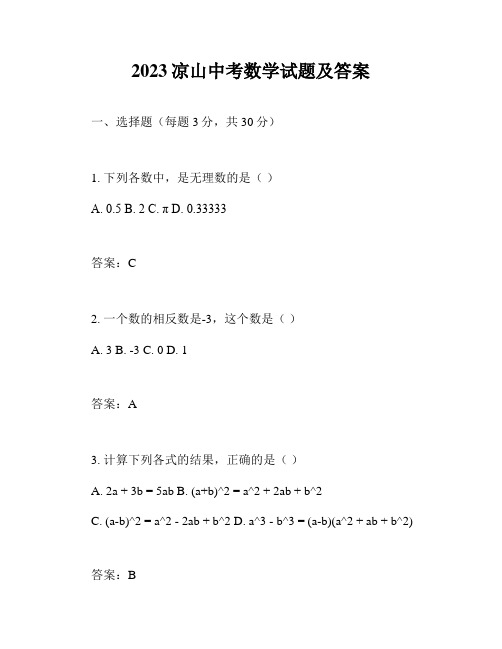 2023 凉山中考数学试题及答案

一、选择题（每题 3 分，共 30 分）

1. 下列各数中，是无理数的是（ ）

A. 0.5 B. 2 C. π D. 0.33333

答案：C

2. 一个数的相反数是-3，这个数是（ ）

A. 3 B. -3 C. 0 D. 1

答案：A

3. 计算下列各式的结果，正确的是（ ）

A. 2a + 3b = 5ab B. (a+b)^2 = a^2 + 2ab + b^2

C. (a-b)^2 = a^2 - 2ab + b^2 D. a^3 - b^3 = (a-b)(a^2 + ab + b^2)

答案：B